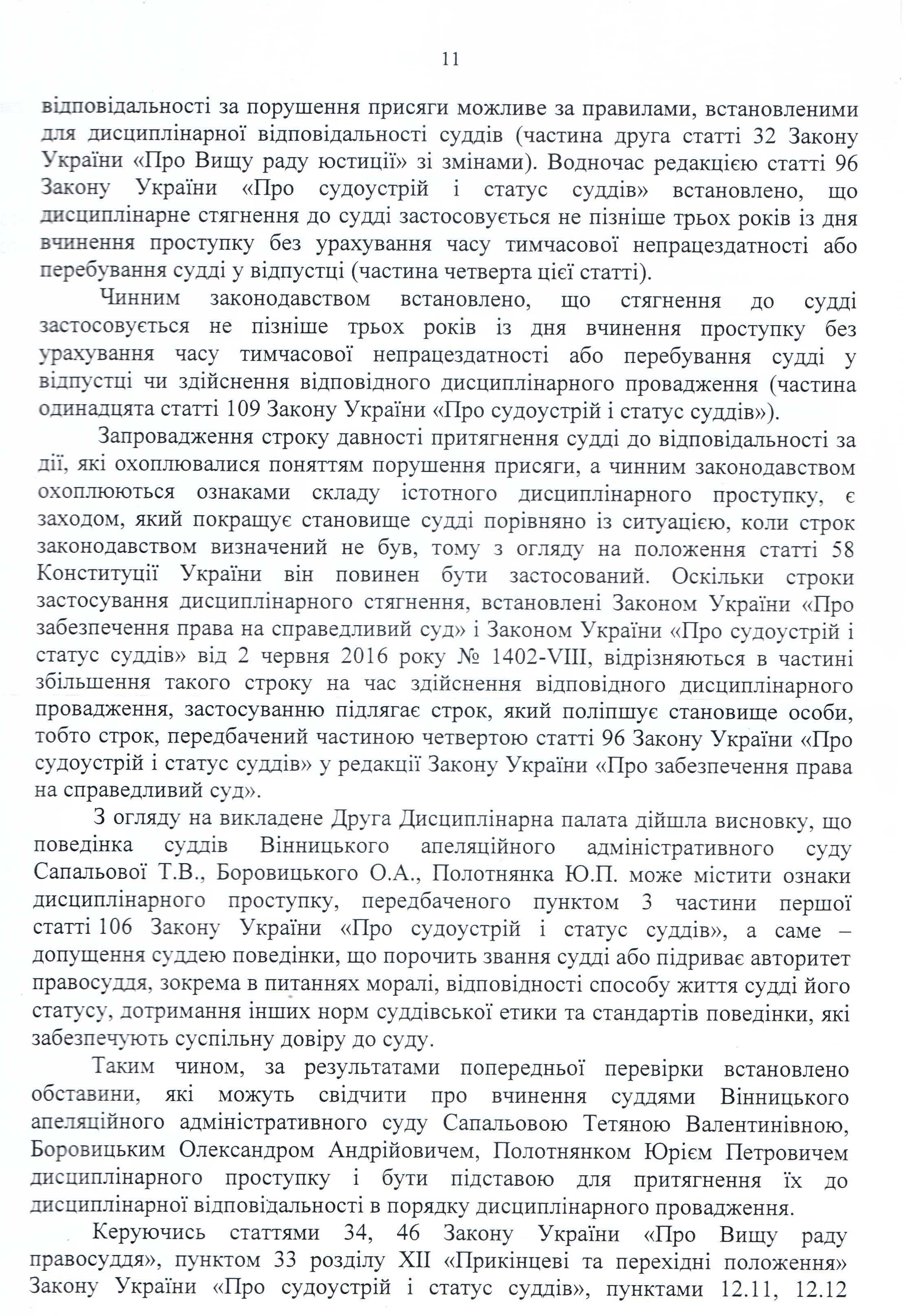 11

відповідальності за порушення присяги можливе за правилами, встановленими для дисциплінарної відповідальності суддів (частина друга статті 32 Закону України «Про Вищу раду юстиції» зі змінами). Водночас редакцією статті 96 Закону України «Про судоустрій і статус суддів» встановлено, що дисциплінарне стягнення до судді застосовується не пізніше трьох років із дня вчинення проступку без урахування часу тимчасової непрацездатності або перебування судді у відпустці (частина четверта цієї статті).

Чинним законодавством встановлено, що стягнення до судді застосовується не пізніше трьох років із дня вчинення проступку без урахування часу тимчасової непрацездатності або перебування судді у відпустці чи здійснення відповідного дисциплінарного провадження (частина одинадцята статті 109 Закону України «Про судоустрій і статус суддів»).

Запровадження строку давності притягнення судді до відповідальності за дії, які охоплювалися поняттям порушення присяги, а чинним законодавством охоплюються ознаками складу істотного дисциплінарного проступку, є заходом, який покращує становище судді порівняно із ситуацією, коли строк законодавством визначений не був, тому з огляду на положення статті 58 Конституції України він повинен бути застосований. Оскільки строки застосування дисциплінарного стягнення, встановлені Законом України «Про забезпечення права на справедливий суд» і Законом України «Про судоустрій і статус суддів» від 2 червня 2016 року № 1402-VIII, відрізняються в частині збільшення такого строку на час здійснення відповідного дисциплінарного провадження, застосуванню підлягає строк, який поліпшує становище особи, тобто строк, передбачений частиною четвертою статті 96 Закону України «Про судоустрій і статус суддів» у редакції Закону України «Про забезпечення права на справедливий суд».

З огляду на викладене Друга Дисциплінарна палата дійшла висновку, що поведінка суддів Вінницького апеляційного адміністративного суду Сапальової Т.В., Боровицького О.А., Полотнянка Ю.П. може містити ознаки дисциплінарного проступку, передбаченого пунктом 3 частини першої статті 106 Закону України «Про судоустрій і статус суддів», а саме – допущення суддею поведінки, що порочить звання судді або підриває авторитет правосуддя, зокрема в питаннях моралі, відповідності способу життя судді його статусу, дотримання інших норм суддівської етики та стандартів поведінки, які забезпечують суспільну довіру до суду.

Таким чином, за результатами попередньої перевірки встановлено обставини, які можуть свідчити про вчинення суддями Вінницького апеляційного адміністративного суду Сапальовою Тетяною Валентинівною, Боровицьким Олександром Андрійовичем, Полотнянком Юрієм Петровичем дисциплінарного проступку і бути підставою для притягнення їх до дисциплінарної відповідальності в порядку дисциплінарного провадження.

Керуючись статтями 34, 46 Закону України «Про Вищу раду правосуддя», пунктом 33 розділу XII «Прикінцеві та перехідні положення» Закону України «Про судоустрій і статус суддів», пунктами 12.11, 12.12